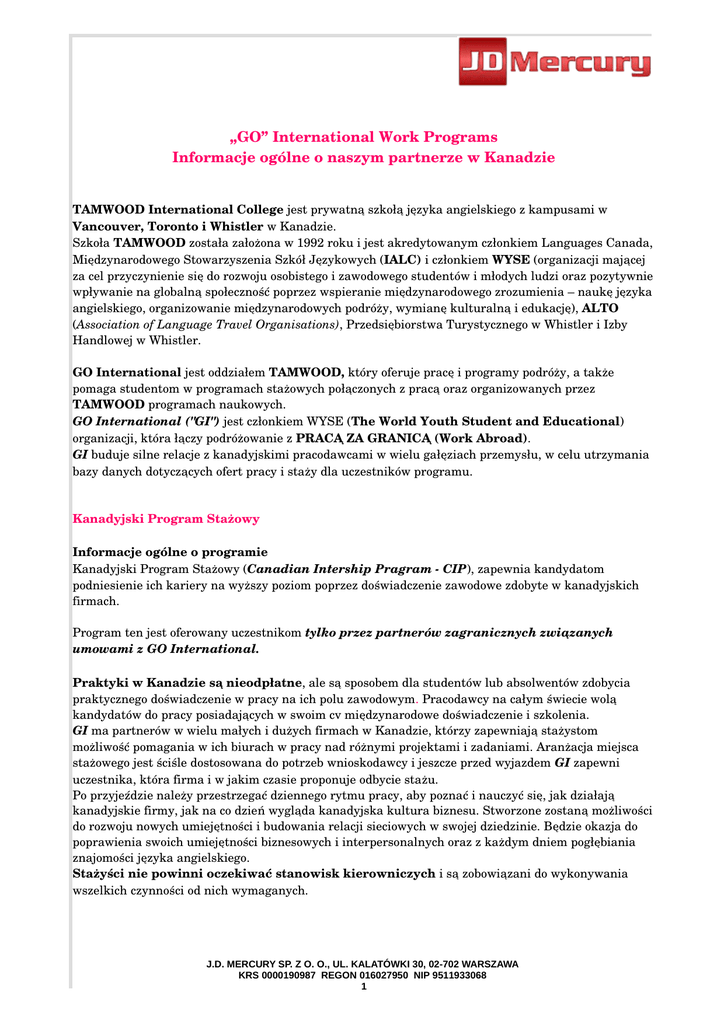 JD Mercury

„GO" International Work Programs
Informacje ogólne o naszym partnerze w Kanadzie

TAMWOOD International College jest prywatną szkołą języka angielskiego z kampusami w Vancouver, Toronto i Whistler w Kanadzie.
Szkoła TAMWOOD została założona w 1992 roku i jest akredytowanym członkiem Languages Canada, Międzynarodowego Stowarzyszenia Szkół Językowych (IALC) i członkiem WYSE (organizacji mającej za cel przyczynienie się do rozwoju osobistego i zawodowego studentów i młodych ludzi oraz pozytywnie wpływanie na globalną społeczność poprzez wspieranie międzynarodowego zrozumienia – naukę języka angielskiego, organizowanie międzynarodowych podróży, wymianę kulturalną i edukację), ALTO (Association of Language Travel Organisations), Przedsiębiorstwa Turystycznego w Whistler i Izby Handlowej w Whistler.

GO International jest oddziałem TAMWOOD, który oferuje pracę i programy podróży, a także pomaga studentom w programach stażowych połączonych z pracą oraz organizowanych przez TAMWOOD programach naukowych.
GO International ("GI") jest członkiem WYSE (The World Youth Student and Educational) organizacji, która łączy podróżowanie z PRACĄ ZA GRANICĄ (Work Abroad).
GI buduje silne relacje z kanadyjskimi pracodawcami w wielu gałęziach przemysłu, w celu utrzymania bazy danych dotyczących ofert pracy i staży dla uczestników programu.

Kanadyjski Program Stażowy

Informacje ogólne o programie
Kanadyjski Program Stażowy (Canadian Intership Program - CIP), zapewnia kandydatom podniesienie ich kariery na wyższy poziom poprzez doświadczenie zawodowe zdobyte w kanadyjskich firmach.

Program ten jest oferowany uczestnikom tylko przez partnerów zagranicznych związanych umowami z GO International.

Praktyki w Kanadzie są nieodpłatne, ale są sposobem dla studentów lub absolwentów zdobycia praktycznego doświadczenie w pracy na ich polu zawodowym. Pracodawcy na całym świecie wolą kandydatów do pracy posiadających w swoim cv międzynarodowe doświadczenie i szkolenia.
GI ma partnerów w wielu małych i dużych firmach w Kanadzie, którzy zapewniają stażystom możliwość pomagania w ich biurach w pracy nad różnymi projektami i zadaniami. Aranżacja miejsca stażowego jest ściśle dostosowana do potrzeb wnioskodawcy i jeszcze przed wyjazdem GI zapewni uczestnika, która firma i w jakim czasie proponuje odbycie stażu.
Po przyjeździe należy przestrzegać dziennego rytmu pracy, aby poznać i nauczyć się, jak działają kanadyjskie firmy, jak na co dzień wygląda kanadyjska kultura biznesu. Stworzone zostaną możliwości do rozwoju nowych umiejętności i budowania relacji sieciowych w swojej dziedzinie. Będzie okazja do poprawienia swoich umiejętności biznesowych i interpersonalnych oraz z każdym dniem pogłębiania znajomości języka angielskiego.
Stażyści nie powinni oczekiwać stanowisk kierowniczych i są zobowiązani do wykonywania wszelkich czynności od nich wymaganych.

J.D. MERCURY SP. Z O. O., UL. KALATÓWKI 30, 02-702 WARSZAWA
KRS 0000190987 REGON 016027950 NIP 9511933068
1